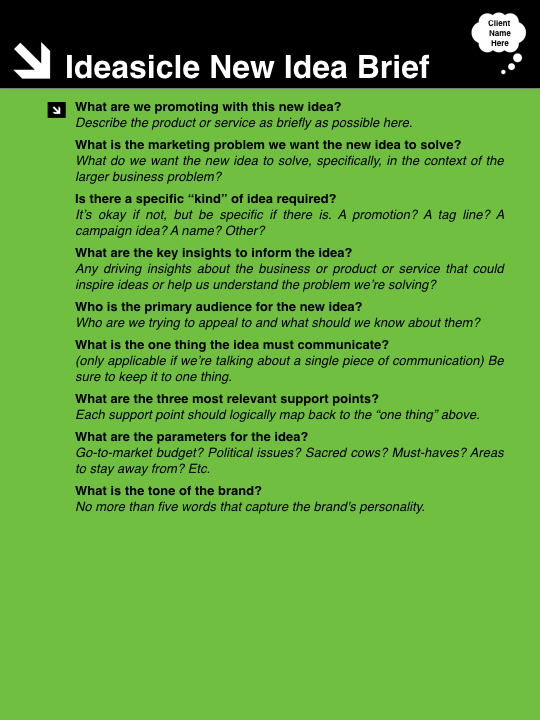 Ideasicle New Idea Brief

Client Name Here

What are we promoting with this new idea?
Describe the product or service as briefly as possible here.

What is the marketing problem we want the new idea to solve?
What do we want the new idea to solve, specifically, in the context of the larger business problem?

Is there a specific “kind” of idea required?
It’s okay if not, but be specific if there is. A promotion? A tag line? A campaign idea? A name? Other?

What are the key insights to inform the idea?
Any driving insights about the business or product or service that could inspire ideas or help us understand the problem we’re solving?

Who is the primary audience for the new idea?
Who are we trying to appeal to and what should we know about them?

What is the one thing the idea must communicate?
(only applicable if we’re talking about a single piece of communication) Be sure to keep it to one thing.

What are the three most relevant support points?
Each support point should logically map back to the “one thing” above.

What are the parameters for the idea?
Go-to-market budget? Political issues? Sacred cows? Must-haves? Areas to stay away from? Etc.

What is the tone of the brand?
No more than five words that capture the brand's personality.